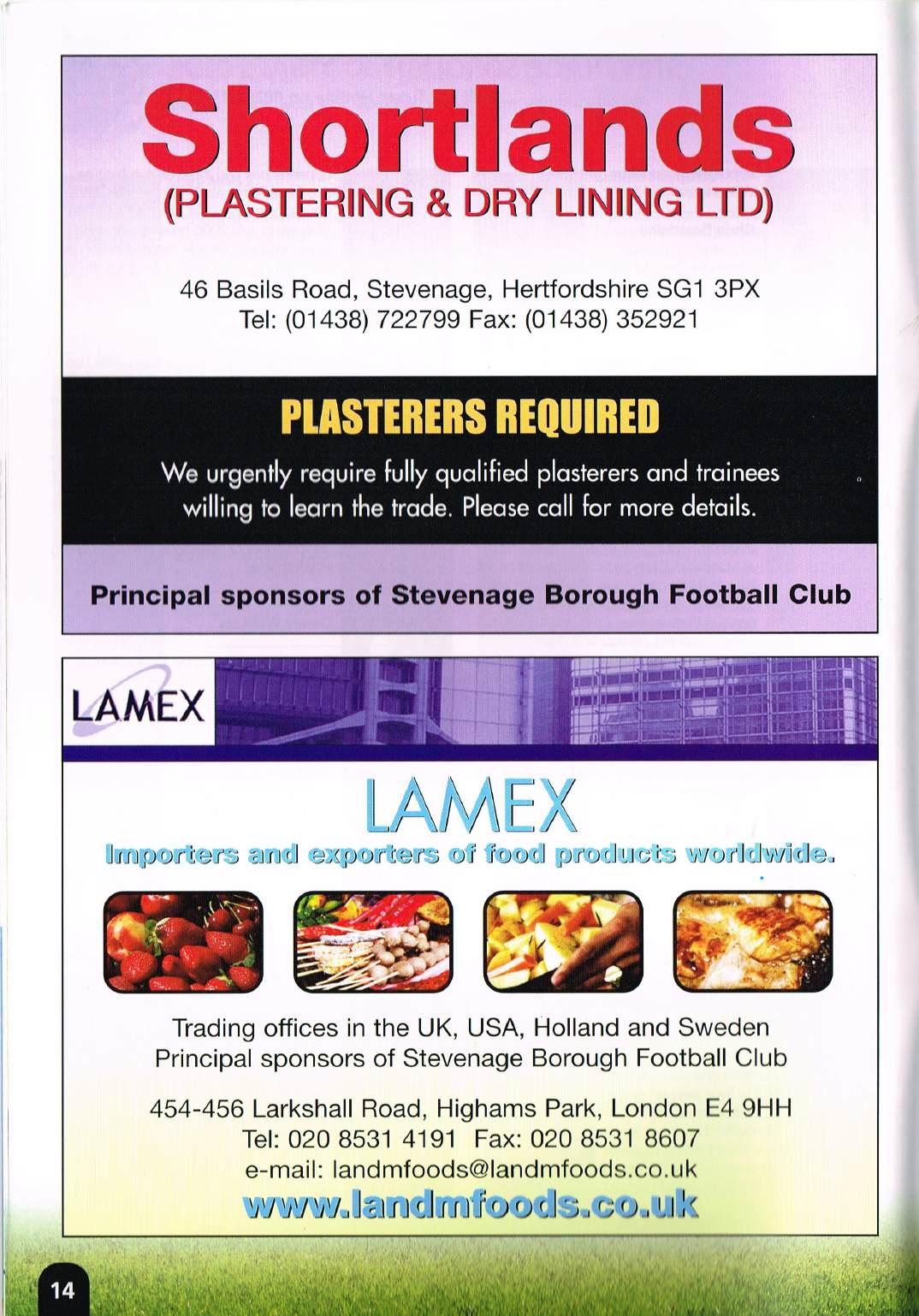 Shortlands
(PLASTERING & DRY LINING LTD)

46 Basils Road, Stevenage, Hertfordshire SG1 3PX
Tel: (01438) 722799 Fax: (01438) 352921

PLASTERERS REQUIRED

We urgently require fully qualified plasterers and trainees willing to learn the trade. Please call for more details.

Principal sponsors of Stevenage Borough Football Club

LAMEX

LAMEX

Importers and exporters of food products worldwide.

Trading offices in the UK, USA, Holland and Sweden
Principal sponsors of Stevenage Borough Football Club

454-456 Larkshall Road, Highams Park, London E4 9HH
Tel: 020 8531 4191 Fax: 020 8531 8607
e-mail: landmfoods@landmfoods.co.uk
www.landmfoods.co.uk

14